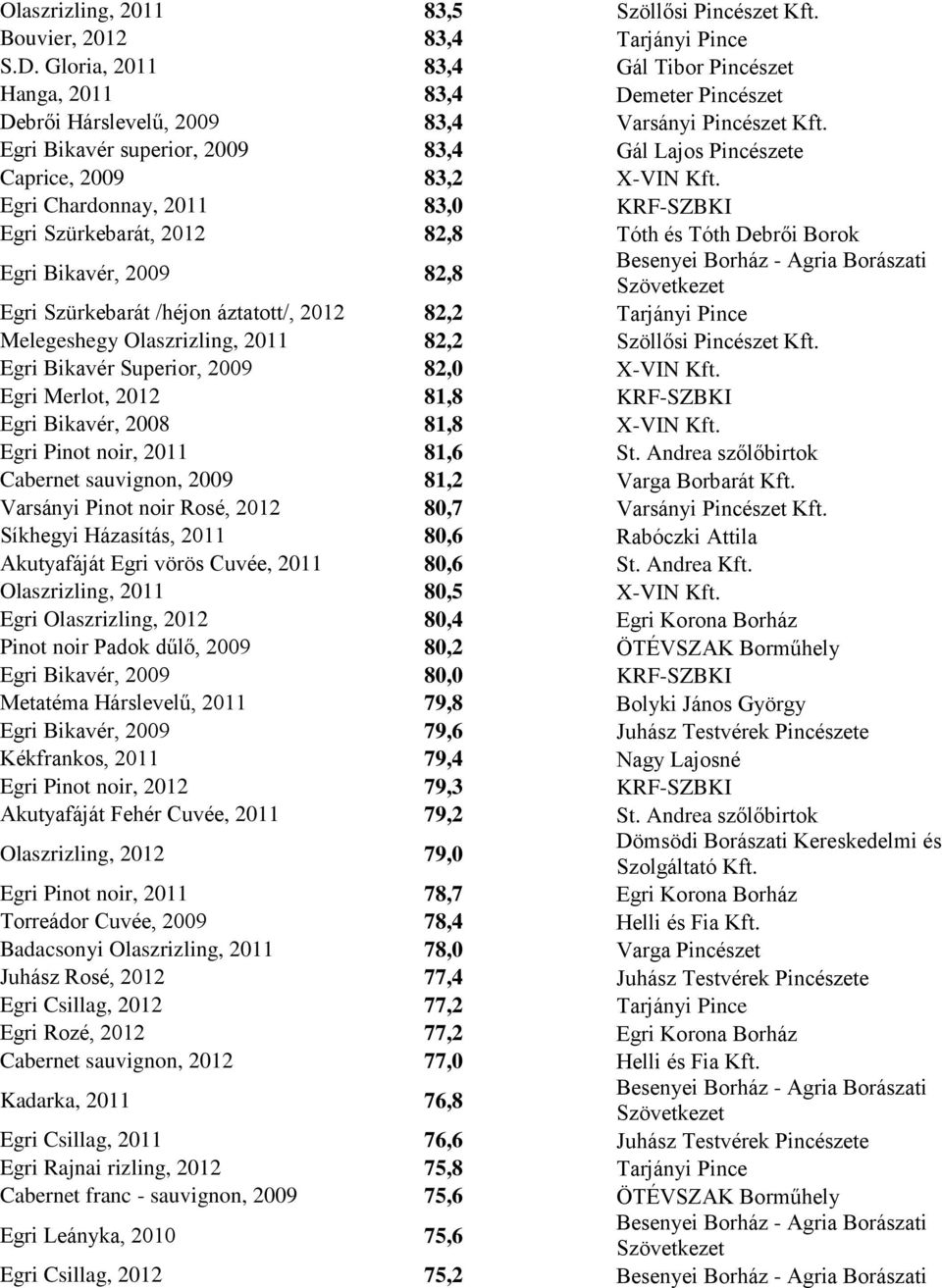 | | | |
|---|---|---|
| Olaszrizling, 2011 | 83,5 | Szöllősi Pincészet Kft. |
| Bouvier, 2012 | 83,4 | Tarjányi Pince |
| S.D. Gloria, 2011 | 83,4 | Gál Tibor Pincészet |
| Hanga, 2011 | 83,4 | Demeter Pincészet |
| Debrői Hárslevelű, 2009 | 83,4 | Varsányi Pincészet Kft. |
| Egri Bikavér superior, 2009 | 83,4 | Gál Lajos Pincészete |
| Caprice, 2009 | 83,2 | X-VIN Kft. |
| Egri Chardonnay, 2011 | 83,0 | KRF-SZBKI |
| Egri Szürkebarát, 2012 | 82,8 | Tóth és Tóth Debrői Borok |
| Egri Bikavér, 2009 | 82,8 | Besenyei Borház - Agria Borászati Szövetkezet |
| Egri Szürkebarát /héjon áztatott/, 2012 | 82,2 | Tarjányi Pince |
| Melegeshegy Olaszrizling, 2011 | 82,2 | Szöllősi Pincészet Kft. |
| Egri Bikavér Superior, 2009 | 82,0 | X-VIN Kft. |
| Egri Merlot, 2012 | 81,8 | KRF-SZBKI |
| Egri Bikavér, 2008 | 81,8 | X-VIN Kft. |
| Egri Pinot noir, 2011 | 81,6 | St. Andrea szőlőbirtok |
| Cabernet sauvignon, 2009 | 81,2 | Varga Borbarát Kft. |
| Varsányi Pinot noir Rosé, 2012 | 80,7 | Varsányi Pincészet Kft. |
| Síkhegyi Házasítás, 2011 | 80,6 | Rabóczki Attila |
| Akutyafáját Egri vörös Cuvée, 2011 | 80,6 | St. Andrea Kft. |
| Olaszrizling, 2011 | 80,5 | X-VIN Kft. |
| Egri Olaszrizling, 2012 | 80,4 | Egri Korona Borház |
| Pinot noir Padok dűlő, 2009 | 80,2 | ÖTÉVSZAK Borműhely |
| Egri Bikavér, 2009 | 80,0 | KRF-SZBKI |
| Metatéma Hárslevelű, 2011 | 79,8 | Bolyki János György |
| Egri Bikavér, 2009 | 79,6 | Juhász Testvérek Pincészete |
| Kékfrankos, 2011 | 79,4 | Nagy Lajosné |
| Egri Pinot noir, 2012 | 79,3 | KRF-SZBKI |
| Akutyafáját Fehér Cuvée, 2011 | 79,2 | St. Andrea szőlőbirtok |
| Olaszrizling, 2012 | 79,0 | Dömsödi Borászati Kereskedelmi és Szolgáltató Kft. |
| Egri Pinot noir, 2011 | 78,7 | Egri Korona Borház |
| Torreádor Cuvée, 2009 | 78,4 | Helli és Fia Kft. |
| Badacsonyi Olaszrizling, 2011 | 78,0 | Varga Pincészet |
| Juhász Rosé, 2012 | 77,4 | Juhász Testvérek Pincészete |
| Egri Csillag, 2012 | 77,2 | Tarjányi Pince |
| Egri Rozé, 2012 | 77,2 | Egri Korona Borház |
| Cabernet sauvignon, 2012 | 77,0 | Helli és Fia Kft. |
| Kadarka, 2011 | 76,8 | Besenyei Borház - Agria Borászati Szövetkezet |
| Egri Csillag, 2011 | 76,6 | Juhász Testvérek Pincészete |
| Egri Rajnai rizling, 2012 | 75,8 | Tarjányi Pince |
| Cabernet franc - sauvignon, 2009 | 75,6 | ÖTÉVSZAK Borműhely |
| Egri Leányka, 2010 | 75,6 | Besenyei Borház - Agria Borászati Szövetkezet |
| Egri Csillag, 2012 | 75,2 | Besenyei Borház - Agria Borászati |